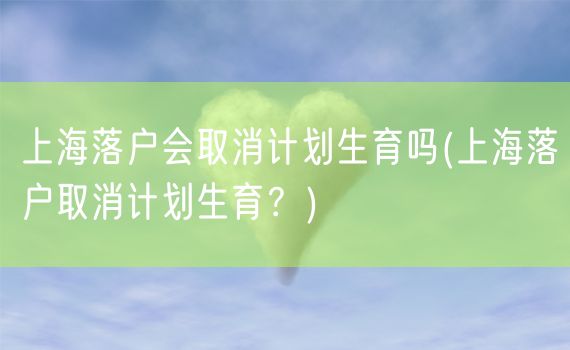 上海落户会取消计划生育吗(上海落户取消计划生育？)